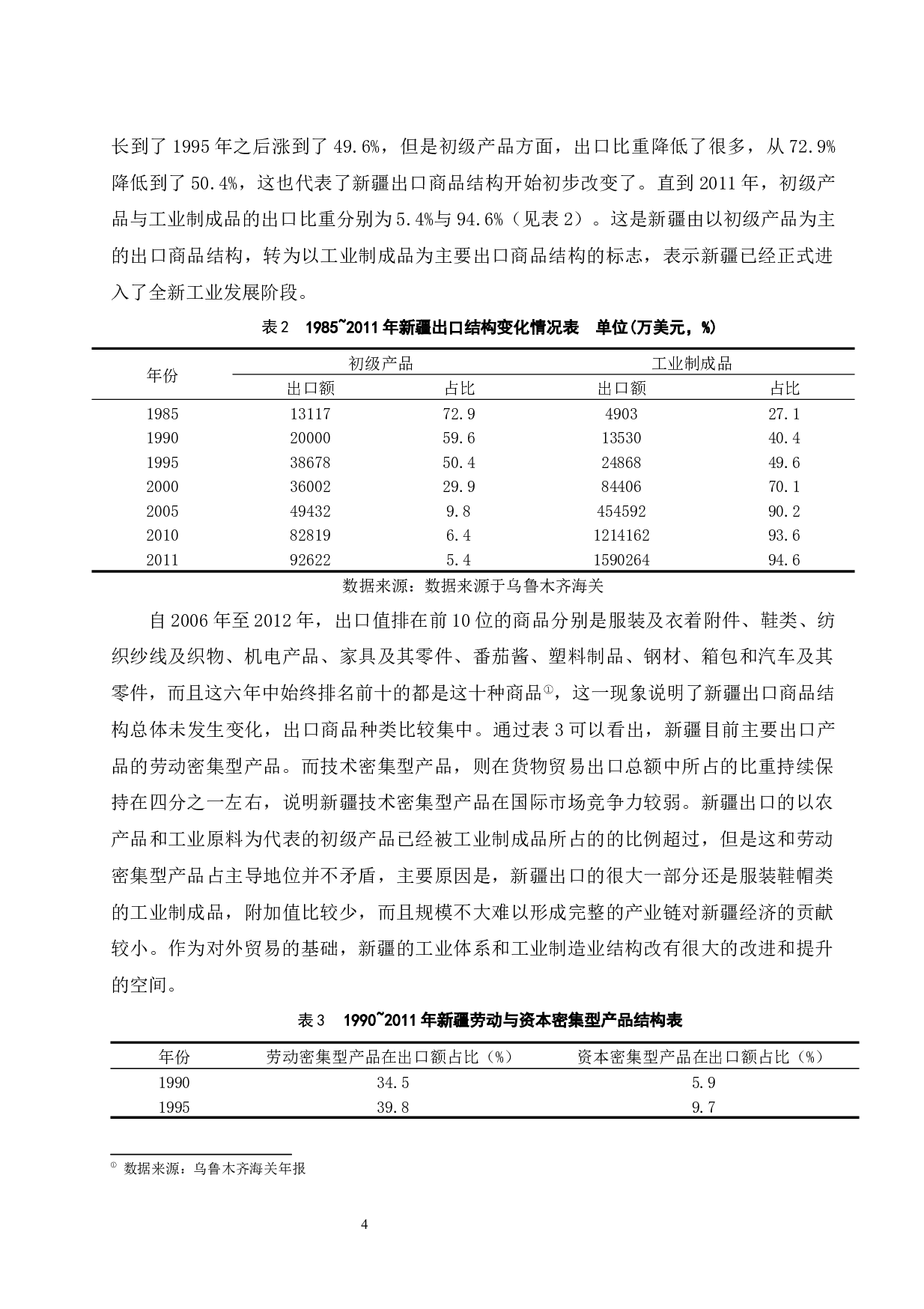 长到了 1995 年之后涨到了 49.6%，但是初级产品方面，出口比重降低了很多，从 72.9%降低到了 50.4%，这也代表了新疆出口商品结构开始初步改变了。直到 2011 年，初级产品与工业制成品的出口比重分别为 5.4%与 94.6%（见表 2）。这是新疆由以初级产品为主的出口商品结构，转为以工业制成品为主要出口商品结构的标志，表示新疆已经正式进入了全新工业发展阶段。

表 2　1985~2011 年新疆出口结构变化情况表　单位(万美元，%)

| 年份 | 初级产品 出口额 | 初级产品 占比 | 工业制成品 出口额 | 工业制成品 占比 |
|---|---|---|---|---|
| 1985 | 13117 | 72.9 | 4903 | 27.1 |
| 1990 | 20000 | 59.6 | 13530 | 40.4 |
| 1995 | 38678 | 50.4 | 24868 | 49.6 |
| 2000 | 36002 | 29.9 | 84406 | 70.1 |
| 2005 | 49432 | 9.8 | 454592 | 90.2 |
| 2010 | 82819 | 6.4 | 1214162 | 93.6 |
| 2011 | 92622 | 5.4 | 1590264 | 94.6 |

数据来源：数据来源于乌鲁木齐海关

自 2006 年至 2012 年，出口值排在前 10 位的商品分别是服装及衣着附件、鞋类、纺织纱线及织物、机电产品、家具及其零件、番茄酱、塑料制品、钢材、箱包和汽车及其零件，而且这六年中始终排名前十的都是这十种商品①，这一现象说明了新疆出口商品结构总体未发生变化，出口商品种类比较集中。通过表 3 可以看出，新疆目前主要出口产品的劳动密集型产品。而技术密集型产品，则在货物贸易出口总额中所占的比重持续保持在四分之一左右，说明新疆技术密集型产品在国际市场竞争力较弱。新疆出口的以农产品和工业原料为代表的初级产品已经被工业制成品所占的的比例超过，但是这和劳动密集型产品占主导地位并不矛盾，主要原因是，新疆出口的很大一部分还是服装鞋帽类的工业制成品，附加值比较少，而且规模不大难以形成完整的产业链对新疆经济的贡献较小。作为对外贸易的基础，新疆的工业体系和工业制造业结构改有很大的改进和提升的空间。

表 3　1990~2011 年新疆劳动与资本密集型产品结构表

| 年份 | 劳动密集型产品在出口额占比（%） | 资本密集型产品在出口额占比（%） |
|---|---|---|
| 1990 | 34.5 | 5.9 |
| 1995 | 39.8 | 9.7 |

① 数据来源：乌鲁木齐海关年报

4